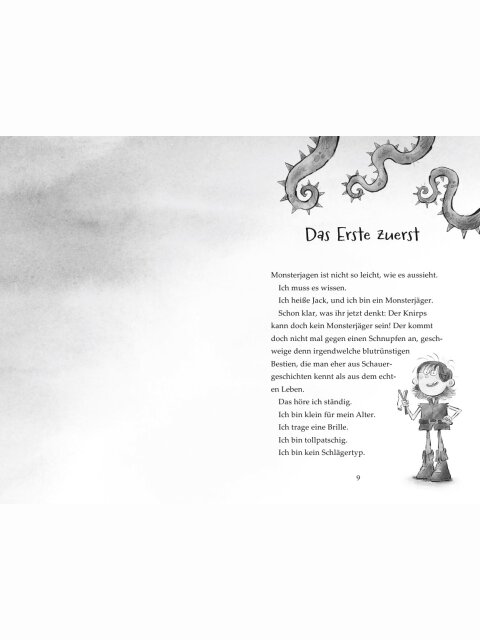 Das Erste zuerst

Monsterjagen ist nicht so leicht, wie es aussieht.

Ich muss es wissen.

Ich heiße Jack, und ich bin ein Monsterjäger.

Schon klar, was ihr jetzt denkt: Der Knirps kann doch kein Monsterjäger sein! Der kommt doch nicht mal gegen einen Schnupfen an, geschweige denn irgendwelche blutrünstigen Bestien, die man eher aus Schauergeschichten kennt als aus dem echten Leben.

Das höre ich ständig.

Ich bin klein für mein Alter.

Ich trage eine Brille.

Ich bin tollpatschig.

Ich bin kein Schlägertyp.

9